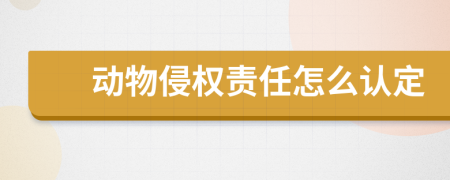 动物侵权责任怎么认定